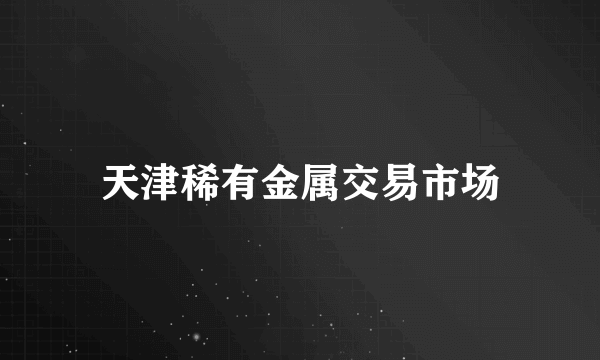 天津稀有金属交易市场